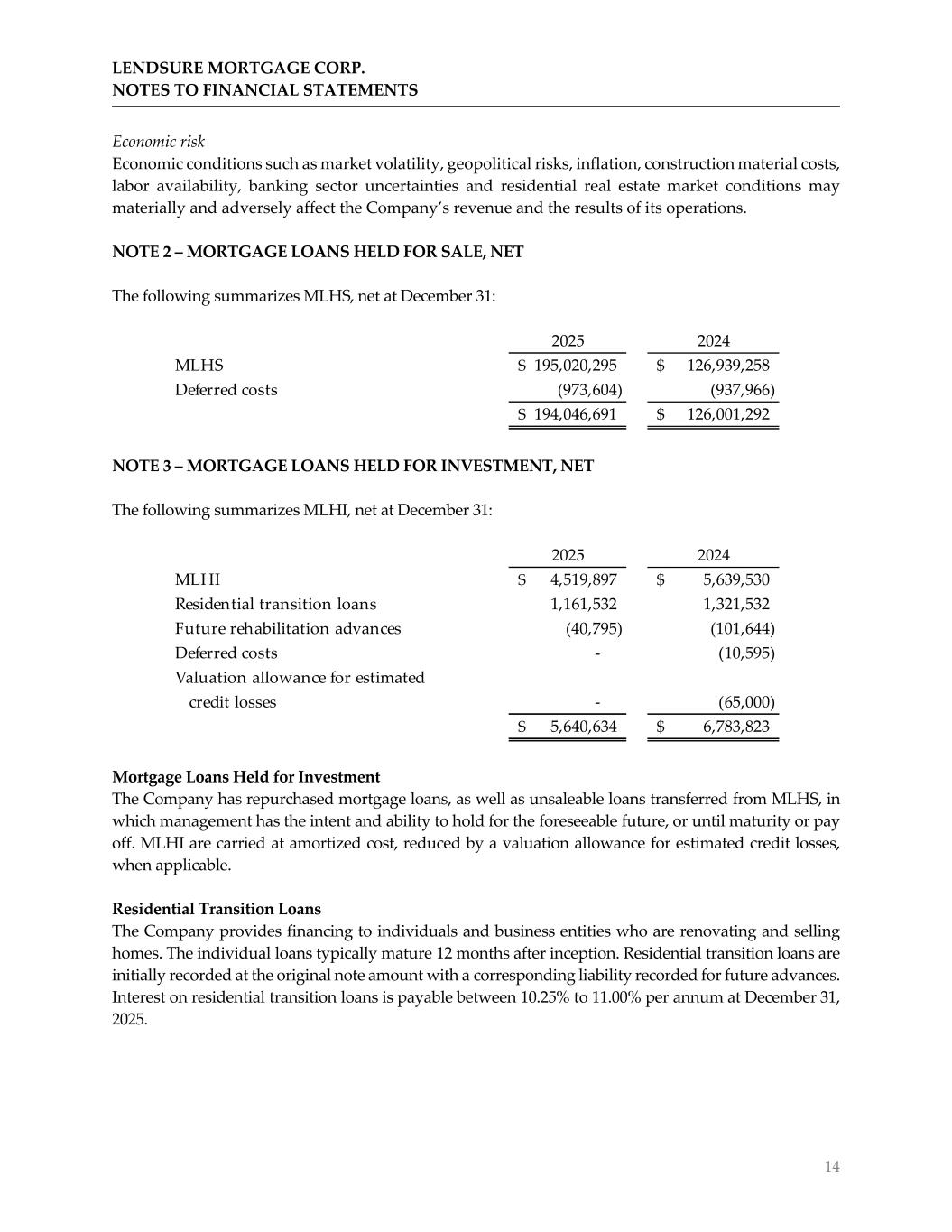 LENDSURE MORTGAGE CORP.
NOTES TO FINANCIAL STATEMENTS

Economic risk
Economic conditions such as market volatility, geopolitical risks, inflation, construction material costs, labor availability, banking sector uncertainties and residential real estate market conditions may materially and adversely affect the Company's revenue and the results of its operations.

NOTE 2 – MORTGAGE LOANS HELD FOR SALE, NET

The following summarizes MLHS, net at December 31:

| | 2025 | 2024 |
|---|---|---|
| MLHS | \$ 195,020,295 | \$ 126,939,258 |
| Deferred costs | (973,604) | (937,966) |
| | \$ 194,046,691 | \$ 126,001,292 |

NOTE 3 – MORTGAGE LOANS HELD FOR INVESTMENT, NET

The following summarizes MLHI, net at December 31:

| | 2025 | 2024 |
|---|---|---|
| MLHI | \$ 4,519,897 | \$ 5,639,530 |
| Residential transition loans | 1,161,532 | 1,321,532 |
| Future rehabilitation advances | (40,795) | (101,644) |
| Deferred costs | - | (10,595) |
| Valuation allowance for estimated credit losses | - | (65,000) |
| | \$ 5,640,634 | \$ 6,783,823 |

Mortgage Loans Held for Investment
The Company has repurchased mortgage loans, as well as unsaleable loans transferred from MLHS, in which management has the intent and ability to hold for the foreseeable future, or until maturity or pay off. MLHI are carried at amortized cost, reduced by a valuation allowance for estimated credit losses, when applicable.

Residential Transition Loans
The Company provides financing to individuals and business entities who are renovating and selling homes. The individual loans typically mature 12 months after inception. Residential transition loans are initially recorded at the original note amount with a corresponding liability recorded for future advances. Interest on residential transition loans is payable between 10.25% to 11.00% per annum at December 31, 2025.

14